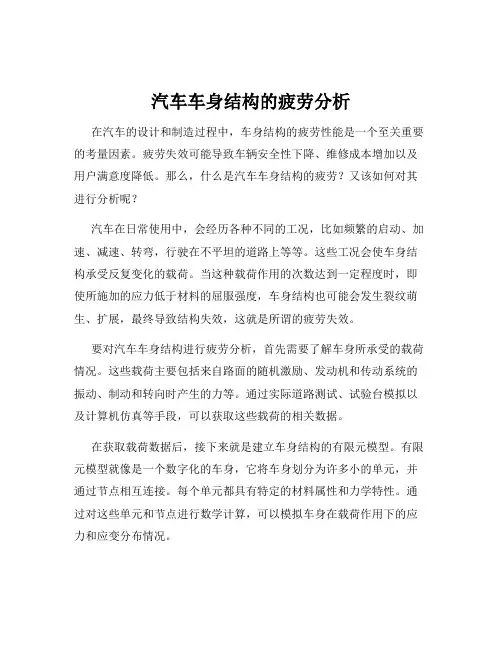 汽车车身结构的疲劳分析

在汽车的设计和制造过程中，车身结构的疲劳性能是一个至关重要的考量因素。疲劳失效可能导致车辆安全性下降、维修成本增加以及用户满意度降低。那么，什么是汽车车身结构的疲劳？又该如何对其进行分析呢？

汽车在日常使用中，会经历各种不同的工况，比如频繁的启动、加速、减速、转弯，行驶在不平坦的道路上等等。这些工况会使车身结构承受反复变化的载荷。当这种载荷作用的次数达到一定程度时，即使所施加的应力低于材料的屈服强度，车身结构也可能会发生裂纹萌生、扩展，最终导致结构失效，这就是所谓的疲劳失效。

要对汽车车身结构进行疲劳分析，首先需要了解车身所承受的载荷情况。这些载荷主要包括来自路面的随机激励、发动机和传动系统的振动、制动和转向时产生的力等。通过实际道路测试、试验台模拟以及计算机仿真等手段，可以获取这些载荷的相关数据。

在获取载荷数据后，接下来就是建立车身结构的有限元模型。有限元模型就像是一个数字化的车身，它将车身划分为许多小的单元，并通过节点相互连接。每个单元都具有特定的材料属性和力学特性。通过对这些单元和节点进行数学计算，可以模拟车身在载荷作用下的应力和应变分布情况。